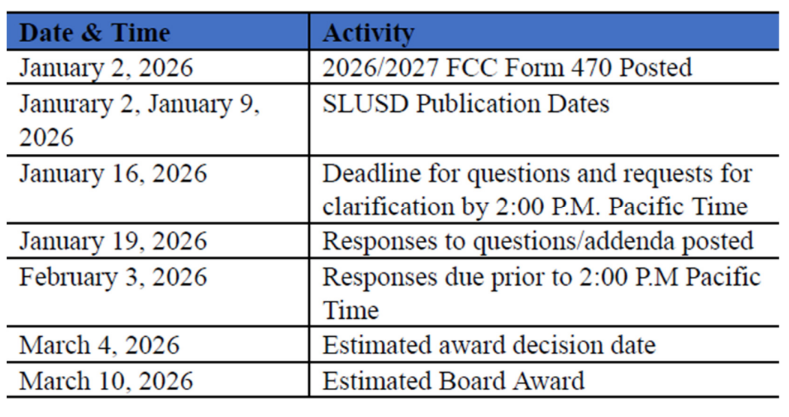 | Date & Time | Activity |
|---|---|
| January 2, 2026 | 2026/2027 FCC Form 470 Posted |
| January 2, January 9, 2026 | SLUSD Publication Dates |
| January 16, 2026 | Deadline for questions and requests for clarification by 2:00 P.M. Pacific Time |
| January 19, 2026 | Responses to questions/addenda posted |
| February 3, 2026 | Responses due prior to 2:00 P.M Pacific Time |
| March 4, 2026 | Estimated award decision date |
| March 10, 2026 | Estimated Board Award |